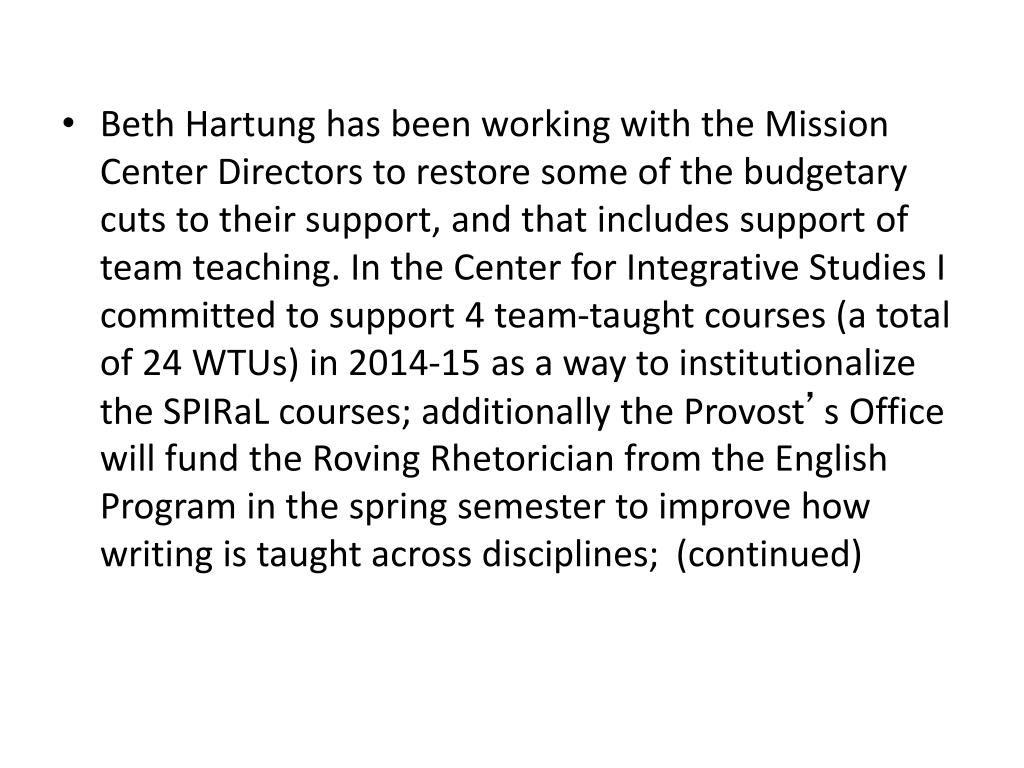 • Beth Hartung has been working with the Mission Center Directors to restore some of the budgetary cuts to their support, and that includes support of team teaching. In the Center for Integrative Studies I committed to support 4 team-taught courses (a total of 24 WTUs) in 2014-15 as a way to institutionalize the SPIRaL courses; additionally the Provost’s Office will fund the Roving Rhetorician from the English Program in the spring semester to improve how writing is taught across disciplines; (continued)